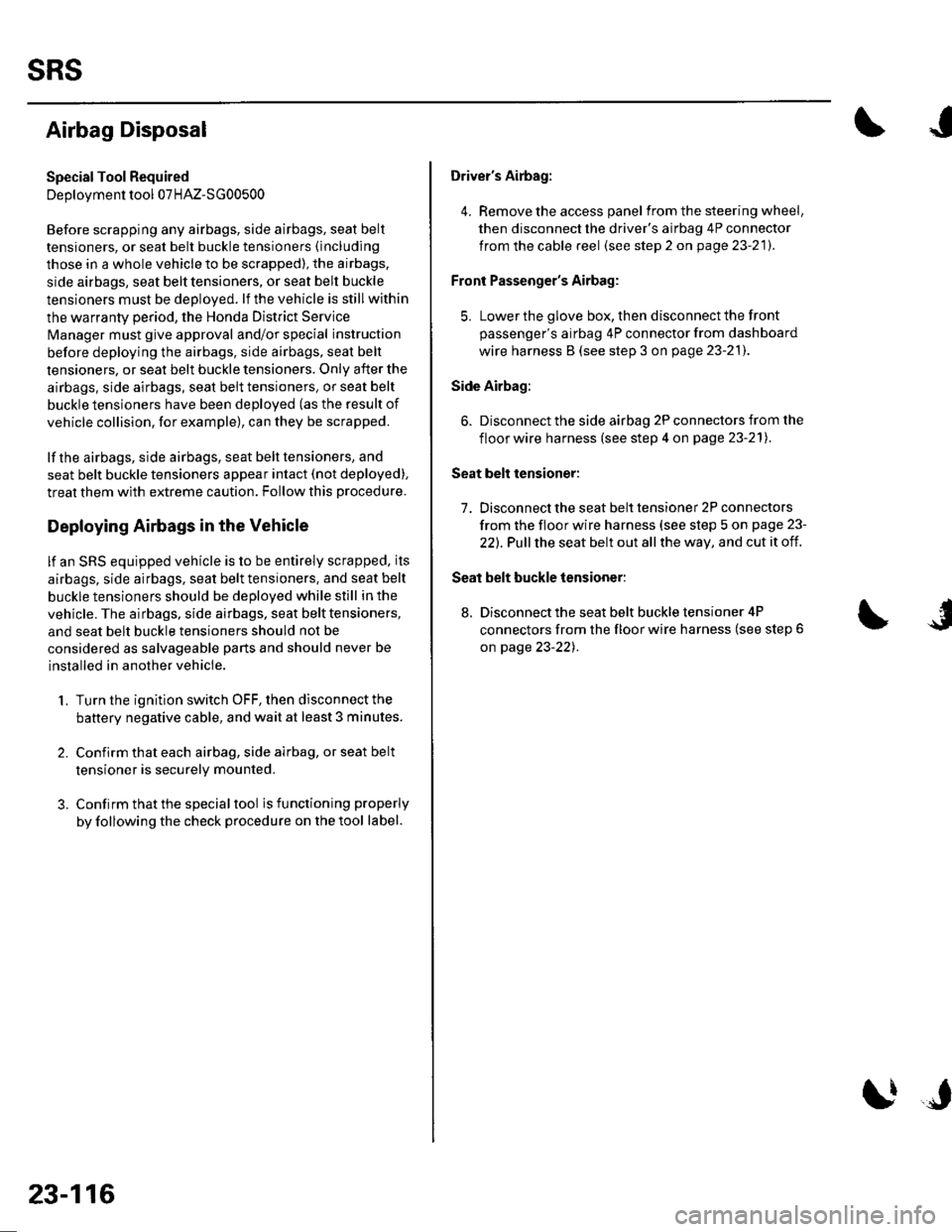 SRS

Airbag Disposal

Special Tool Required
Deployment tool 07HAZ-SG00500

Before scrapping any airbags, side airbags, seat belt tensioners, or seat belt buckle tensioners (including those in a whole vehicle to be scrapped), the airbags, side airbags, seat belt tensioners, or seat belt buckle tensioners must be deployed. If the vehicle is still within the warranty period, the Honda District Service Manager must give approval and/or special instruction before deploying the airbags, side airbags, seat belt tensioners, or seat belt buckle tensioners. Only after the airbags, side airbags, seat belt tensioners, or seat belt buckle tensioners have been deployed (as the result of vehicle collision, for example), can they be scrapped.

If the airbags, side airbags, seat belt tensioners, and seat belt buckle tensioners appear intact (not deployed), treat them with extreme caution. Follow this procedure.

Deploying Airbags in the Vehicle

If an SRS equipped vehicle is to be entirely scrapped, its airbags, side airbags, seat belt tensioners, and seat belt buckle tensioners should be deployed while still in the vehicle. The airbags, side airbags, seat belt tensioners, and seat belt buckle tensioners should not be considered as salvageable parts and should never be installed in another vehicle.

1. Turn the ignition switch OFF, then disconnect the battery negative cable, and wait at least 3 minutes.

2. Confirm that each airbag, side airbag, or seat belt tensioner is securely mounted.

3. Confirm that the special tool is functioning properly by following the check procedure on the tool label.

Driver's Airbag:

4. Remove the access panel from the steering wheel, then disconnect the driver's airbag 4P connector from the cable reel (see step 2 on page 23-21).

Front Passenger's Airbag:

5. Lower the glove box, then disconnect the front passenger's airbag 4P connector from dashboard wire harness B (see step 3 on page 23-21).

Side Airbag:

6. Disconnect the side airbag 2P connectors from the floor wire harness (see step 4 on page 23-21).

Seat belt tensioner:

7. Disconnect the seat belt tensioner 2P connectors from the floor wire harness (see step 5 on page 23-22). Pull the seat belt out all the way, and cut it off.

Seat belt buckle tensioner:

8. Disconnect the seat belt buckle tensioner 4P connectors from the floor wire harness (see step 6 on page 23-22).

23-116

carmanualsonline.info